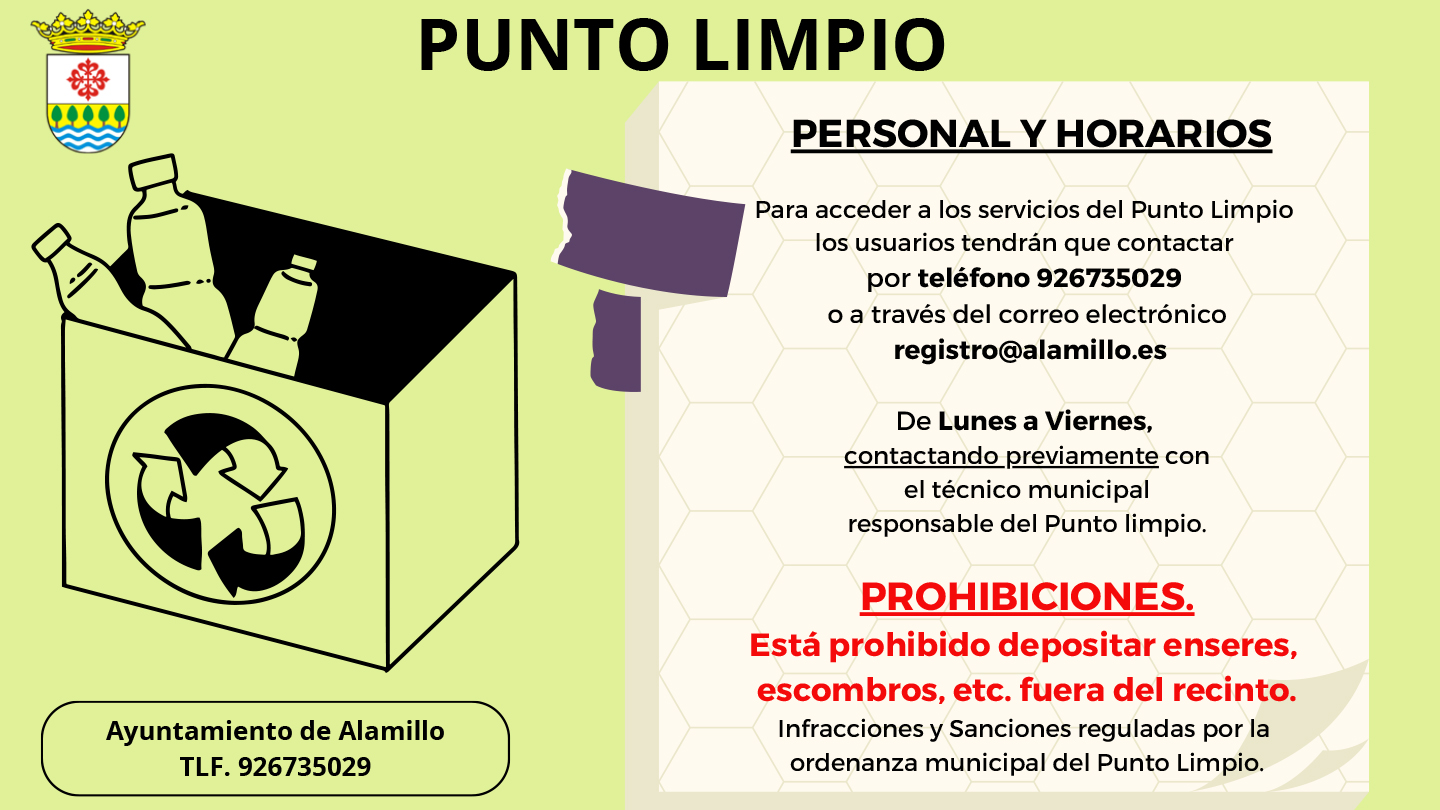 PUNTO LIMPIO

PERSONAL Y HORARIOS

Para acceder a los servicios del Punto Limpio los usuarios tendrán que contactar por teléfono 926735029 o a través del correo electrónico registro@alamillo.es

De Lunes a Viernes, contactando previamente con el técnico municipal responsable del Punto limpio.

PROHIBICIONES.

Está prohibido depositar enseres, escombros, etc. fuera del recinto.

Infracciones y Sanciones reguladas por la ordenanza municipal del Punto Limpio.

Ayuntamiento de Alamillo
TLF. 926735029